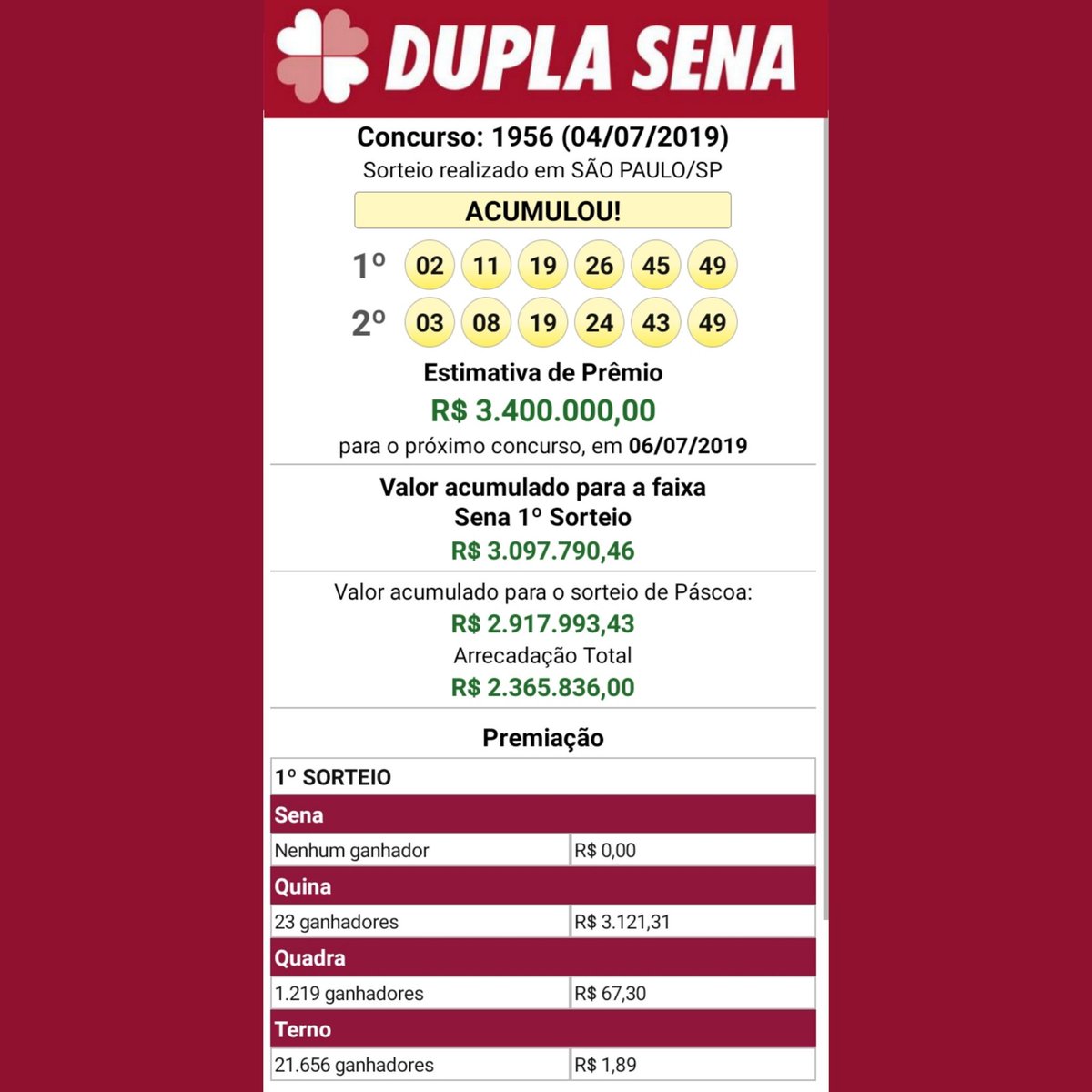 DUPLA SENA

Concurso: 1956 (04/07/2019)
Sorteio realizado em SÃO PAULO/SP

ACUMULOU!

1º 02 11 19 26 45 49
2º 03 08 19 24 43 49

Estimativa de Prêmio
R$ 3.400.000,00
para o próximo concurso, em 06/07/2019

Valor acumulado para a faixa
Sena 1º Sorteio
R$ 3.097.790,46

Valor acumulado para o sorteio de Páscoa:
R$ 2.917.993,43
Arrecadação Total
R$ 2.365.836,00

Premiação

| 1º SORTEIO | |
|---|---|
| Sena | |
| Nenhum ganhador | R$ 0,00 |
| Quina | |
| 23 ganhadores | R$ 3.121,31 |
| Quadra | |
| 1.219 ganhadores | R$ 67,30 |
| Terno | |
| 21.656 ganhadores | R$ 1,89 |